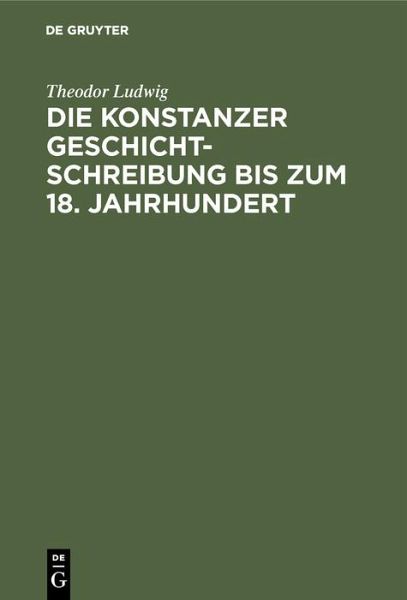 DE GRUYTER

Theodor Ludwig

DIE KONSTANZER GESCHICHTSCHREIBUNG BIS ZUM 18. JAHRHUNDERT

DE
G